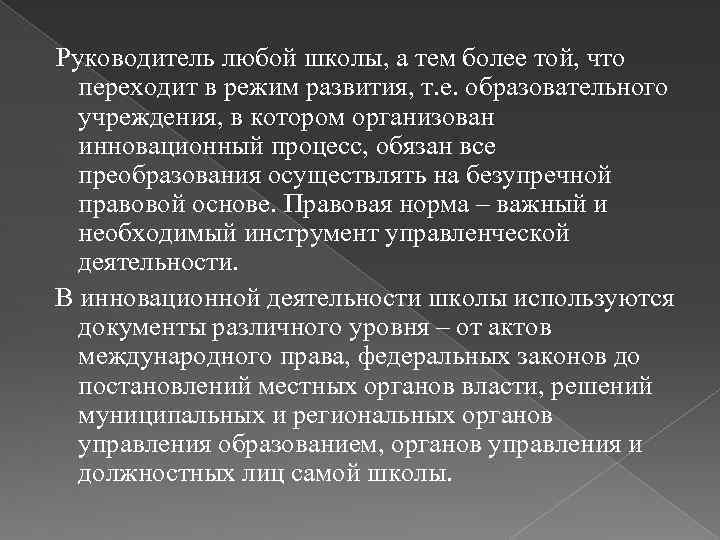 Руководитель любой школы, а тем более той, что переходит в режим развития, т.е. образовательного учреждения, в котором организован инновационный процесс, обязан все преобразования осуществлять на безупречной правовой основе. Правовая норма – важный и необходимый инструмент управленческой деятельности.

В инновационной деятельности школы используются документы различного уровня – от актов международного права, федеральных законов до постановлений местных органов власти, решений муниципальных и региональных органов управления образованием, органов управления и должностных лиц самой школы.